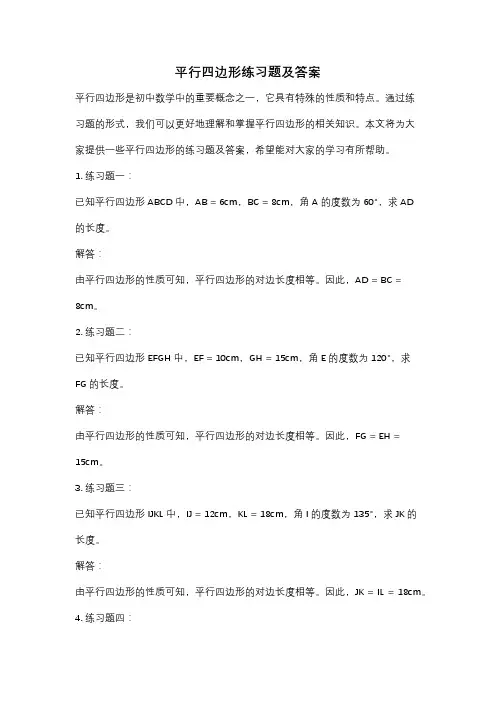 平行四边形练习题及答案

平行四边形是初中数学中的重要概念之一，它具有特殊的性质和特点。通过练习题的形式，我们可以更好地理解和掌握平行四边形的相关知识。本文将为大家提供一些平行四边形的练习题及答案，希望能对大家的学习有所帮助。

1. 练习题一：

已知平行四边形 ABCD 中，AB = 6cm，BC = 8cm，角 A 的度数为 60°，求 AD 的长度。

解答：

由平行四边形的性质可知，平行四边形的对边长度相等。因此，AD = BC = 8cm。

2. 练习题二：

已知平行四边形 EFGH 中，EF = 10cm，GH = 15cm，角 E 的度数为 120°，求 FG 的长度。

解答：

由平行四边形的性质可知，平行四边形的对边长度相等。因此，FG = EH = 15cm。

3. 练习题三：

已知平行四边形 IJKL 中，IJ = 12cm，KL = 18cm，角 I 的度数为 135°，求 JK 的长度。

解答：

由平行四边形的性质可知，平行四边形的对边长度相等。因此，JK = IL = 18cm。

4. 练习题四：